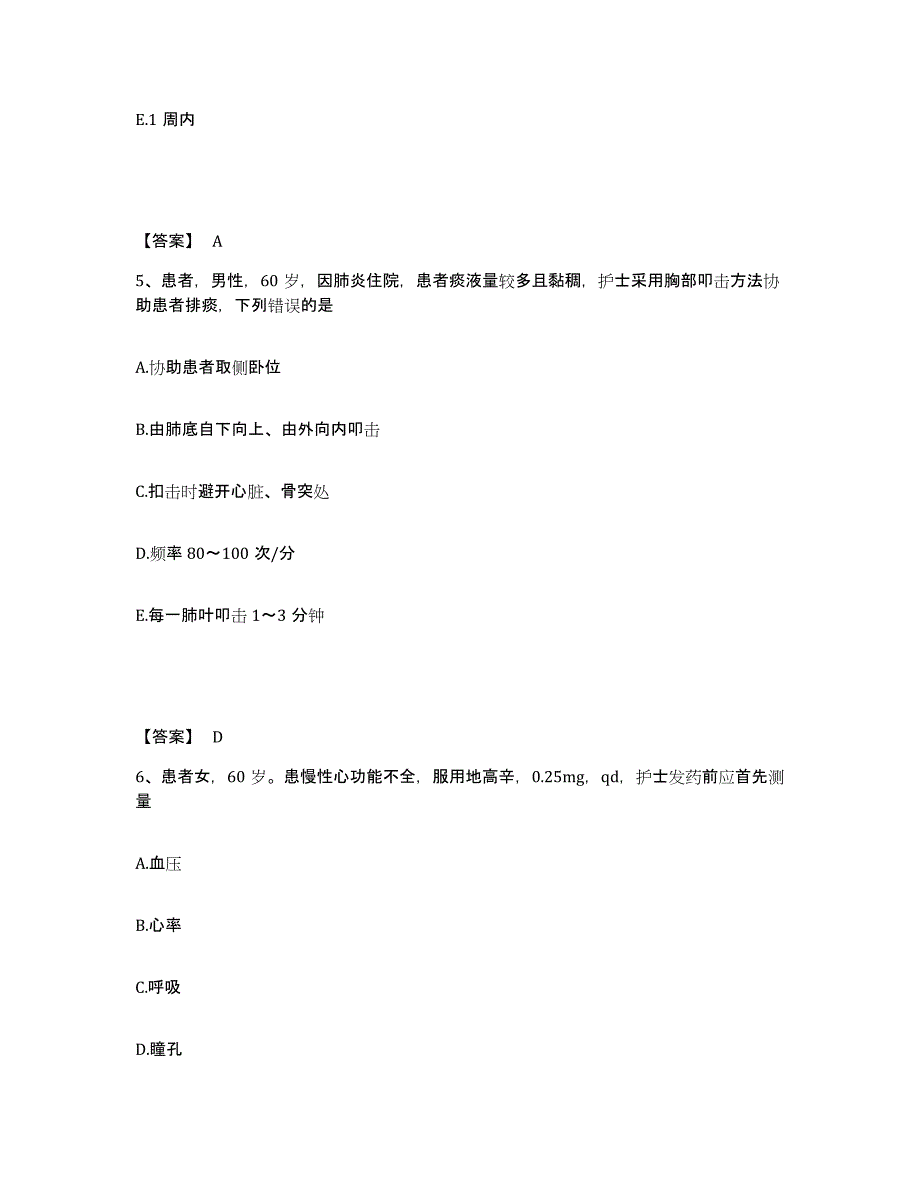 E.1 周内

【答案】 A

5、患者，男性，60 岁，因肺炎住院，患者痰液量较多且黏稠，护士采用胸部叩击方法协助患者排痰，下列错误的是

A.协助患者取侧卧位

B.由肺底自下向上、由外向内叩击

C.扣击时避开心脏、骨突处

D.频率 80～100 次/分

E.每一肺叶叩击 1～3 分钟

【答案】 D

6、患者女，60 岁。患慢性心功能不全，服用地高辛，0.25mg，qd，护士发药前应首先测量

A.血压

B.心率

C.呼吸

D.瞳孔